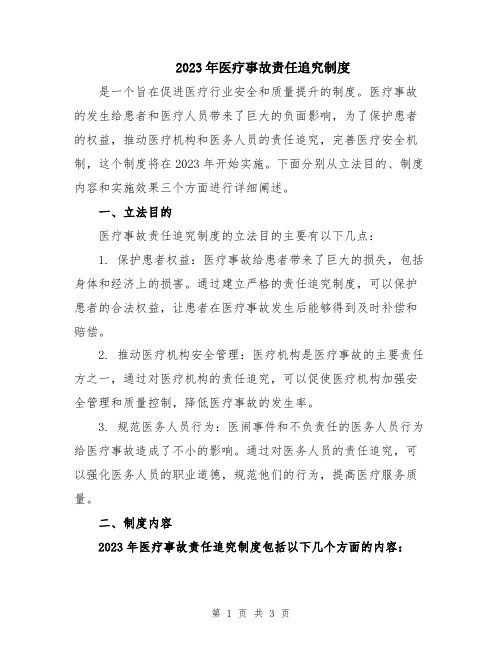 2023年医疗事故责任追究制度

是一个旨在促进医疗行业安全和质量提升的制度。医疗事故的发生给患者和医疗人员带来了巨大的负面影响，为了保护患者的权益，推动医疗机构和医务人员的责任追究，完善医疗安全机制，这个制度将在2023年开始实施。下面分别从立法目的、制度内容和实施效果三个方面进行详细阐述。

一、立法目的

医疗事故责任追究制度的立法目的主要有以下几点：

1. 保护患者权益：医疗事故给患者带来了巨大的损失，包括身体和经济上的损害。通过建立严格的责任追究制度，可以保护患者的合法权益，让患者在医疗事故发生后能够得到及时补偿和赔偿。

2. 推动医疗机构安全管理：医疗机构是医疗事故的主要责任方之一，通过对医疗机构的责任追究，可以促使医疗机构加强安全管理和质量控制，降低医疗事故的发生率。

3. 规范医务人员行为：医闹事件和不负责任的医务人员行为给医疗事故造成了不小的影响。通过对医务人员的责任追究，可以强化医务人员的职业道德，规范他们的行为，提高医疗服务质量。

二、制度内容

2023年医疗事故责任追究制度包括以下几个方面的内容：

第 1 页 共 3 页